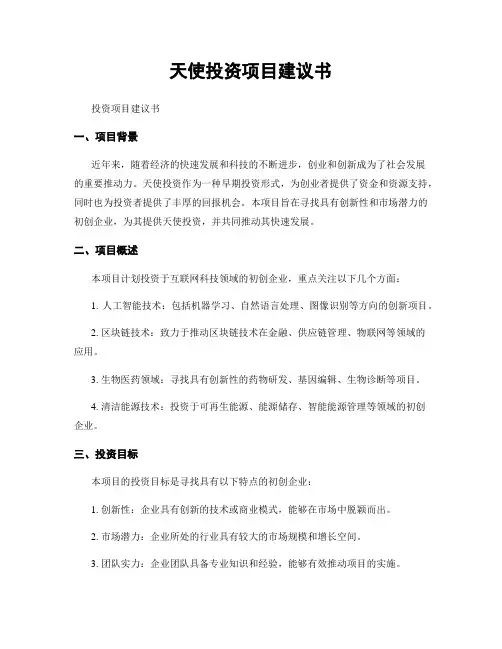 天使投资项目建议书

投资项目建议书

一、项目背景

近年来，随着经济的快速发展和科技的不断进步，创业和创新成为了社会发展的重要推动力。天使投资作为一种早期投资形式，为创业者提供了资金和资源支持，同时也为投资者提供了丰厚的回报机会。本项目旨在寻找具有创新性和市场潜力的初创企业，为其提供天使投资，并共同推动其快速发展。

二、项目概述

本项目计划投资于互联网科技领域的初创企业，重点关注以下几个方面：

1. 人工智能技术：包括机器学习、自然语言处理、图像识别等方向的创新项目。

2. 区块链技术：致力于推动区块链技术在金融、供应链管理、物联网等领域的应用。

3. 生物医药领域：寻找具有创新性的药物研发、基因编辑、生物诊断等项目。

4. 清洁能源技术：投资于可再生能源、能源储存、智能能源管理等领域的初创企业。

三、投资目标

本项目的投资目标是寻找具有以下特点的初创企业：

1. 创新性：企业具有创新的技术或商业模式，能够在市场中脱颖而出。

2. 市场潜力：企业所处的行业具有较大的市场规模和增长空间。

3. 团队实力：企业团队具备专业知识和经验，能够有效推动项目的实施。